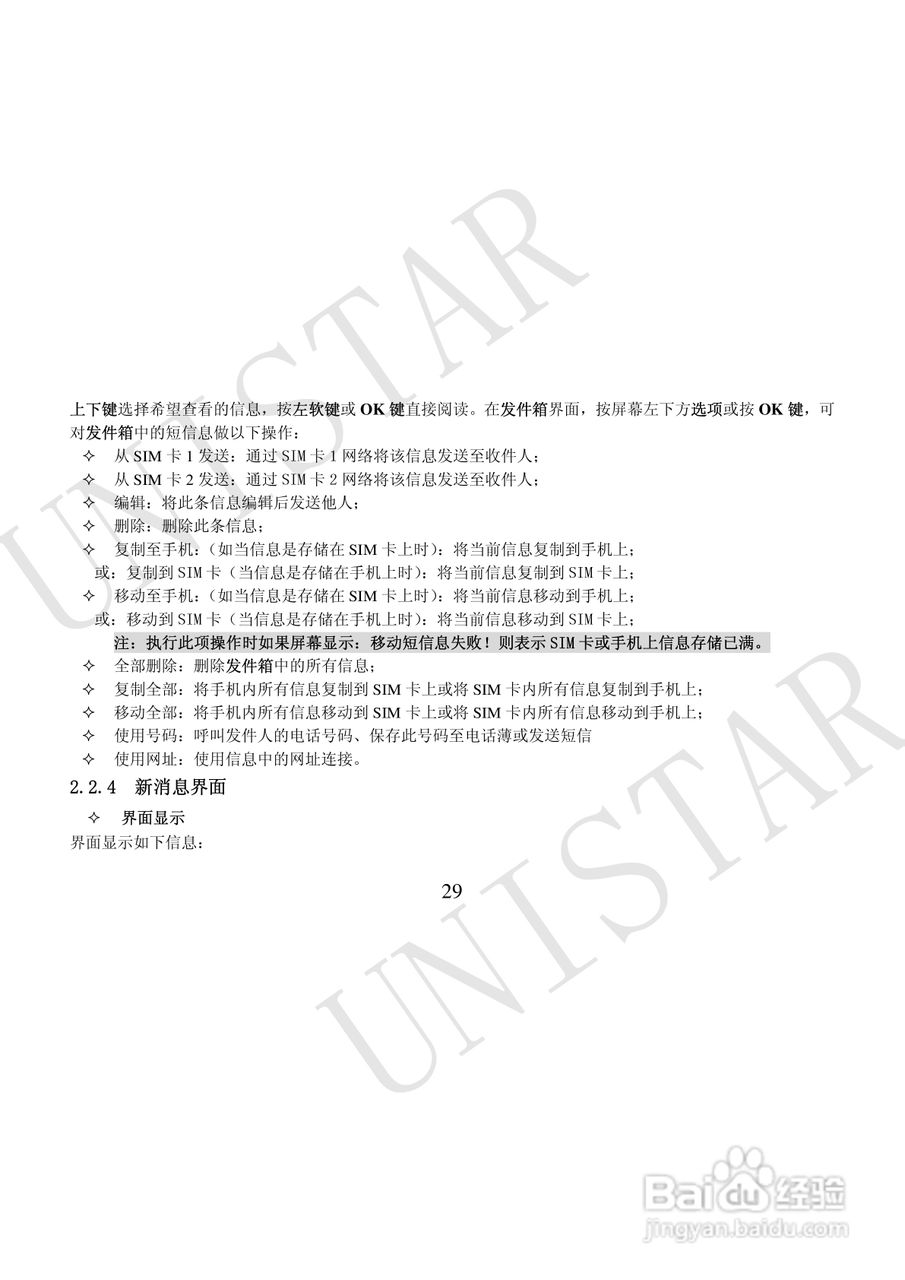 上下键选择希望查看的信息，按左软键或OK键直接阅读。在发件箱界面，按屏幕左下方选项或按OK键，可对发件箱中的短信息做以下操作：

✧ 从SIM卡1发送：通过SIM卡1网络将该信息发送至收件人；
✧ 从SIM卡2发送：通过SIM卡2网络将该信息发送至收件人；
✧ 编辑：将此条信息编辑后发送他人；
✧ 删除：删除此条信息；
✧ 复制至手机：（如当信息是存储在SIM卡上时）：将当前信息复制到手机上；
或：复制到SIM卡（当信息是存储在手机上时）：将当前信息复制到SIM卡上；
✧ 移动至手机：（如当信息是存储在SIM卡上时）：将当前信息移动到手机上；
或：移动到SIM卡（当信息是存储在手机上时）：将当前信息移动到SIM卡上；
注：执行此项操作时如果屏幕显示：移动短信息失败！则表示SIM卡或手机上信息存储已满。
✧ 全部删除：删除发件箱中的所有信息；
✧ 复制全部：将手机内所有信息复制到SIM卡上或将SIM卡内所有信息复制到手机上；
✧ 移动全部：将手机内所有信息移动到SIM卡上或将SIM卡内所有信息移动到手机上；
✧ 使用号码：呼叫发件人的电话号码、保存此号码至电话薄或发送短信
✧ 使用网址：使用信息中的网址连接。

2.2.4 新消息界面

✧ 界面显示

界面显示如下信息：

29

UNISTAR

Baidu经验
jingyan.baidu.com